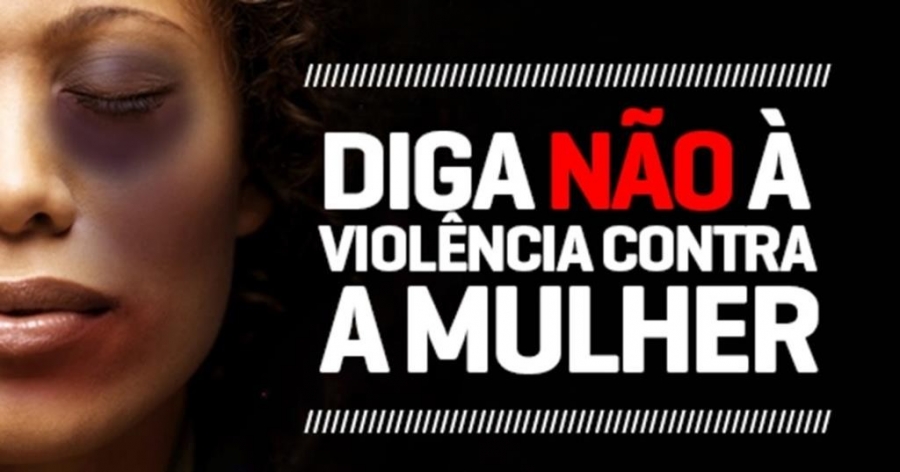 DIGA NÃO À
VIOLÊNCIA CONTRA
A MULHER